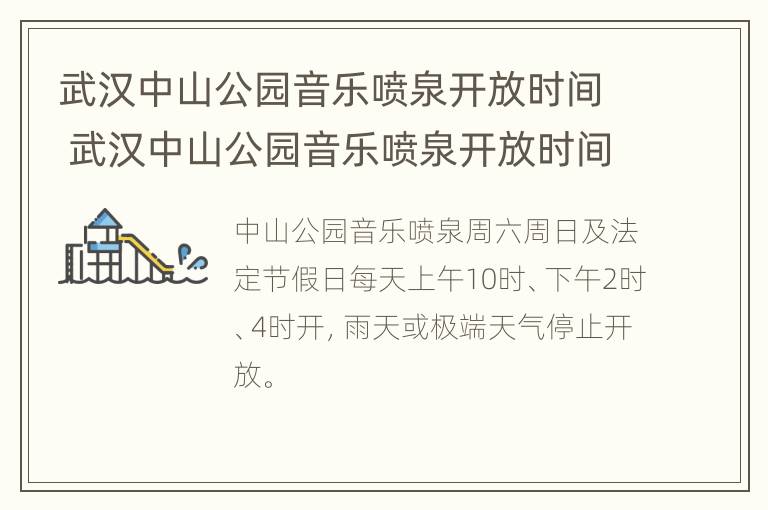 武汉中山公园音乐喷泉开放时间 武汉中山公园音乐喷泉开放时间

中山公园音乐喷泉周六周日及法定节假日每天上午10时、下午2时、4时开，雨天或极端天气停止开放。